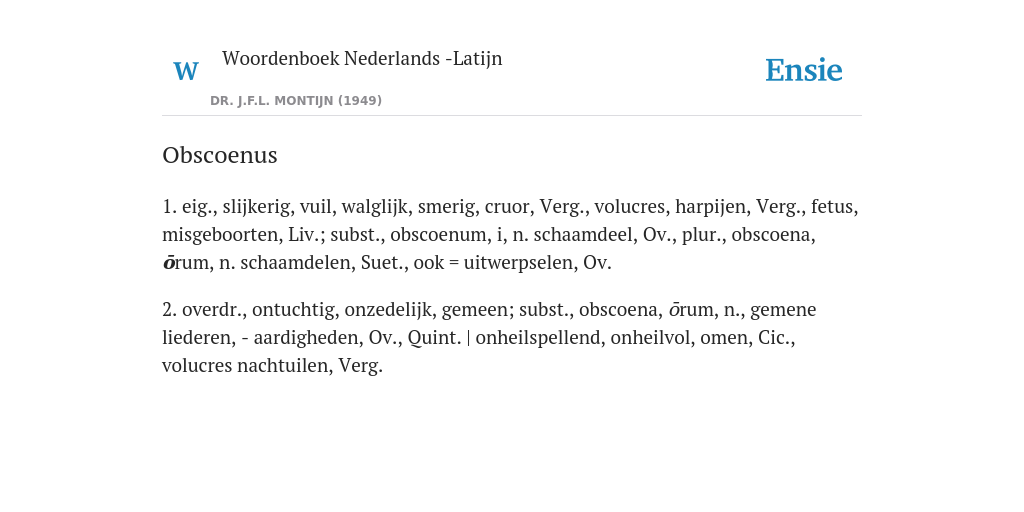 W Woordenboek Nederlands -Latijn

DR. J.F.L. MONTIJN (1949)

Ensie

Obscoenus

1. eig., slijkerig, vuil, walglijk, smerig, cruor, Verg., volucres, harpijen, Verg., fetus, misgeboorten, Liv.; subst., obscoenum, i, n. schaamdeel, Ov., plur., obscoena, ōrum, n. schaamdelen, Suet., ook = uitwerpselen, Ov.

2. overdr., ontuchtig, onzedelijk, gemeen; subst., obscoena, ōrum, n., gemene liederen, - aardigheden, Ov., Quint. | onheilspellend, onheilvol, omen, Cic., volucres nachtuilen, Verg.